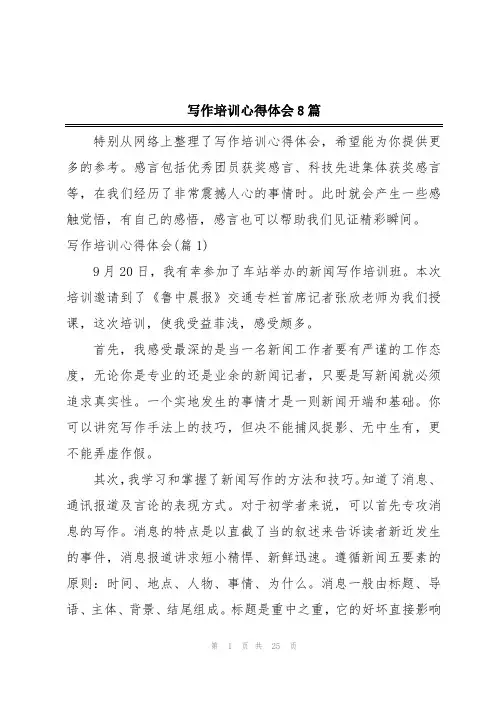 写作培训心得体会8篇

特别从网络上整理了写作培训心得体会，希望能为你提供更多的参考。感言包括优秀团员获奖感言、科技先进集体获奖感言等，在我们经历了非常震撼人心的事情时。此时就会产生一些感触觉悟，有自己的感悟，感言也可以帮助我们见证精彩瞬间。

写作培训心得体会(篇1)

9月20日，我有幸参加了车站举办的新闻写作培训班。本次培训邀请到了《鲁中晨报》交通专栏首席记者张欣老师为我们授课，这次培训，使我受益菲浅，感受颇多。

首先，我感受最深的是当一名新闻工作者要有严谨的工作态度，无论你是专业的还是业余的新闻记者，只要是写新闻就必须追求真实性。一个实地发生的事情才是一则新闻开端和基础。你可以讲究写作手法上的技巧，但决不能捕风捉影、无中生有，更不能弄虚作假。

其次，我学习和掌握了新闻写作的方法和技巧。知道了消息、通讯报道及言论的表现方式。对于初学者来说，可以首先专攻消息的写作。消息的特点是以直截了当的叙述来告诉读者新近发生的事件，消息报道讲求短小精悍、新鲜迅速。遵循新闻五要素的原则：时间、地点、人物、事情、为什么。消息一般由标题、导语、主体、背景、结尾组成。标题是重中之重，它的好坏直接影响

第 1 页 共 25 页